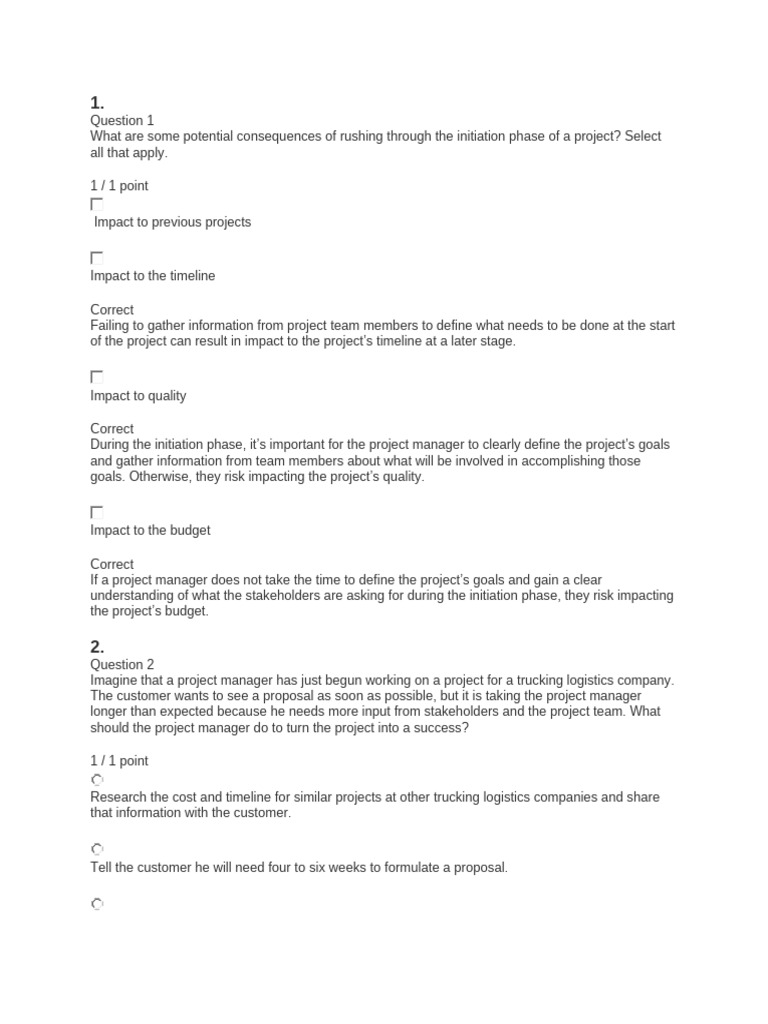 1.
Question 1
What are some potential consequences of rushing through the initiation phase of a project? Select all that apply.

1 / 1 point

Impact to previous projects

Impact to the timeline

Correct
Failing to gather information from project team members to define what needs to be done at the start of the project can result in impact to the project's timeline at a later stage.

Impact to quality

Correct
During the initiation phase, it's important for the project manager to clearly define the project's goals and gather information from team members about what will be involved in accomplishing those goals. Otherwise, they risk impacting the project's quality.

Impact to the budget

Correct
If a project manager does not take the time to define the project's goals and gain a clear understanding of what the stakeholders are asking for during the initiation phase, they risk impacting the project's budget.

2.
Question 2
Imagine that a project manager has just begun working on a project for a trucking logistics company. The customer wants to see a proposal as soon as possible, but it is taking the project manager longer than expected because he needs more input from stakeholders and the project team. What should the project manager do to turn the project into a success?

1 / 1 point

Research the cost and timeline for similar projects at other trucking logistics companies and share that information with the customer.

Tell the customer he will need four to six weeks to formulate a proposal.